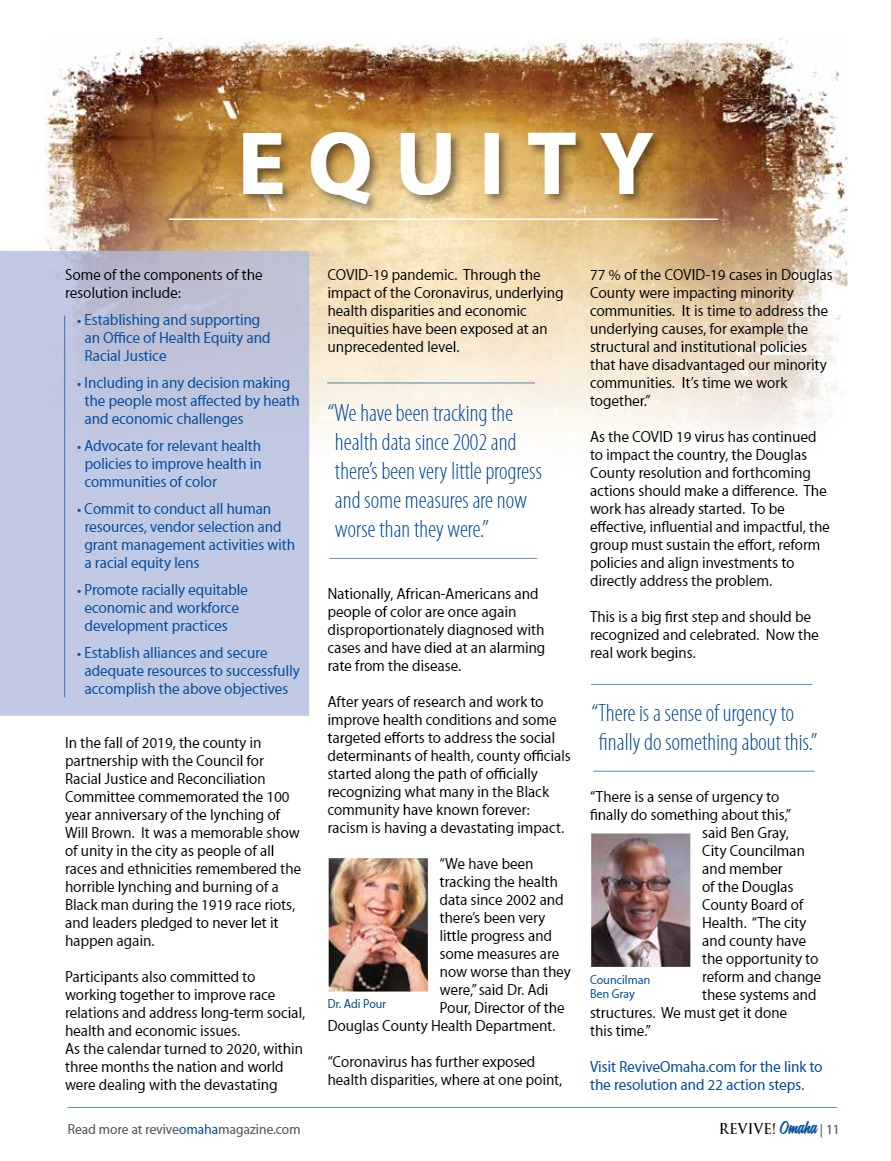 EQUITY

Some of the components of the resolution include:

• Establishing and supporting an Office of Health Equity and Racial Justice

• Including in any decision making the people most affected by heath and economic challenges

• Advocate for relevant health policies to improve health in communities of color

• Commit to conduct all human resources, vendor selection and grant management activities with a racial equity lens

• Promote racially equitable economic and workforce development practices

• Establish alliances and secure adequate resources to successfully accomplish the above objectives

In the fall of 2019, the county in partnership with the Council for Racial Justice and Reconciliation Committee commemorated the 100 year anniversary of the lynching of Will Brown. It was a memorable show of unity in the city as people of all races and ethnicities remembered the horrible lynching and burning of a Black man during the 1919 race riots, and leaders pledged to never let it happen again.

Participants also committed to working together to improve race relations and address long-term social, health and economic issues.
As the calendar turned to 2020, within three months the nation and world were dealing with the devastating

COVID-19 pandemic. Through the impact of the Coronavirus, underlying health disparities and economic inequities have been exposed at an unprecedented level.

"We have been tracking the health data since 2002 and there's been very little progress and some measures are now worse than they were."

Nationally, African-Americans and people of color are once again disproportionately diagnosed with cases and have died at an alarming rate from the disease.

After years of research and work to improve health conditions and some targeted efforts to address the social determinants of health, county officials started along the path of officially recognizing what many in the Black community have known forever: racism is having a devastating impact.

Dr. Adi Pour

"We have been tracking the health data since 2002 and there's been very little progress and some measures are now worse than they were," said Dr. Adi Pour, Director of the Douglas County Health Department.

"Coronavirus has further exposed health disparities, where at one point,

77 % of the COVID-19 cases in Douglas County were impacting minority communities. It is time to address the underlying causes, for example the structural and institutional policies that have disadvantaged our minority communities. It's time we work together."

As the COVID 19 virus has continued to impact the country, the Douglas County resolution and forthcoming actions should make a difference. The work has already started. To be effective, influential and impactful, the group must sustain the effort, reform policies and align investments to directly address the problem.

This is a big first step and should be recognized and celebrated. Now the real work begins.

"There is a sense of urgency to finally do something about this."

"There is a sense of urgency to finally do something about this," said Ben Gray, City Councilman and member of the Douglas County Board of Health. "The city and county have the opportunity to reform and change these systems and structures. We must get it done this time."

Councilman Ben Gray

Visit ReviveOmaha.com for the link to the resolution and 22 action steps.

Read more at reviveomahamagazine.com

REVIVE! Omaha | 11